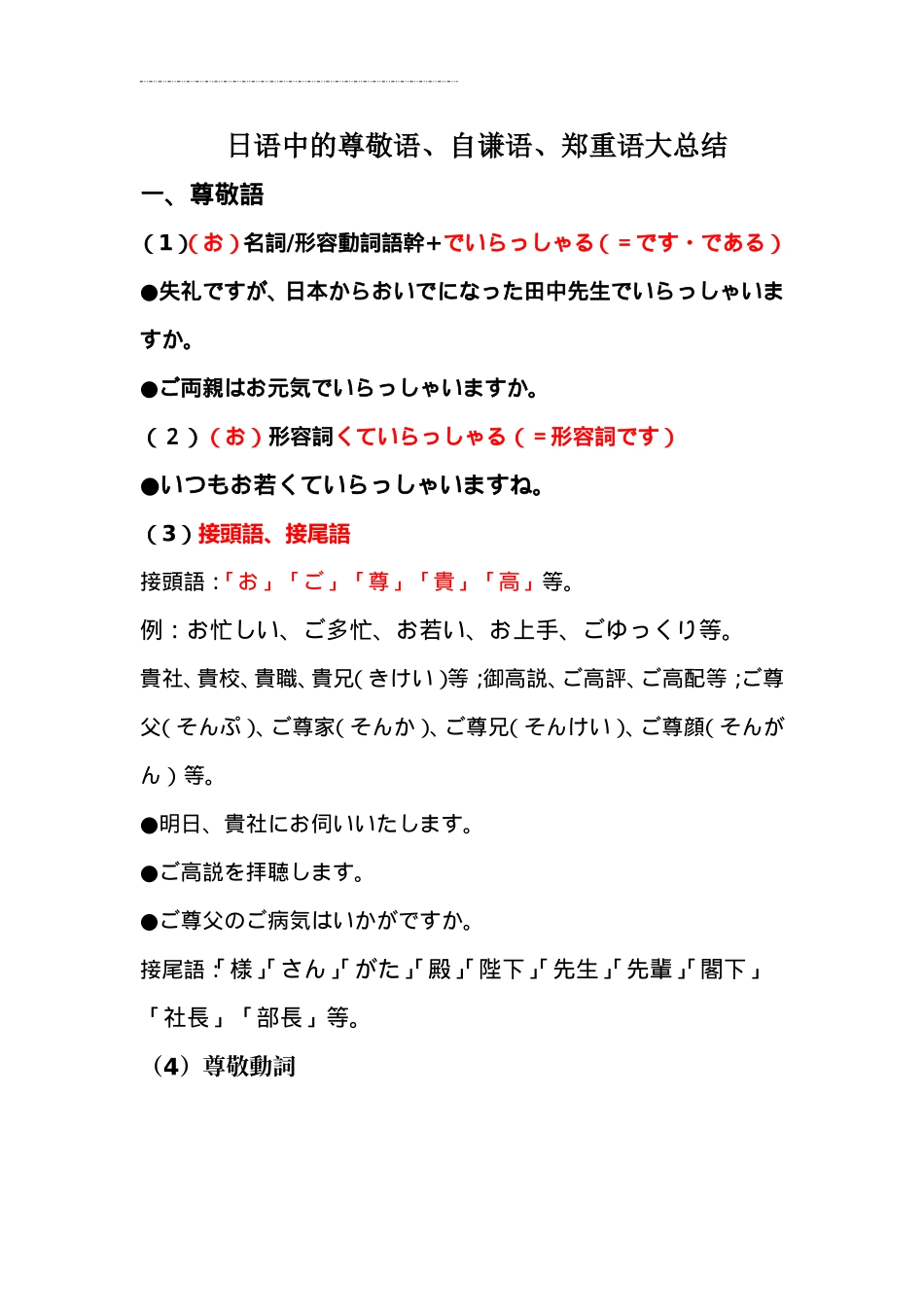 日语中的尊敬语、自谦语、郑重语大总结

一、尊敬語

（1）(お）名詞/形容動詞語幹+でいらっしゃる（＝です・である）

●失礼ですが、日本からおいでになった田中先生でいらっしゃいますか。

●ご両親はお元気でいらっしゃいますか。

（2）（お）形容詞くていらっしゃる（＝形容詞です）

●いつもお若くていらっしゃいますね。

（3）接頭語、接尾語

接頭語：「お」「ご」「尊」「貴」「高」等。

例：お忙しい、ご多忙、お若い、お上手、ごゆっくり等。

貴社、貴校、貴職、貴兄(きけい)等；御高説、ご高評、ご高配等；ご尊父(そんぷ)、ご尊家(そんか)、ご尊兄(そんけい)、ご尊顔(そんがん)等。

●明日、貴社にお伺いいたします。

●ご高説を拝聴します。

●ご尊父のご病気はいかがですか。

接尾語：「様」「さん」「がた」「殿」「陛下」「先生」「先輩」「閣下」「社長」「部長」等。

（4）尊敬動詞